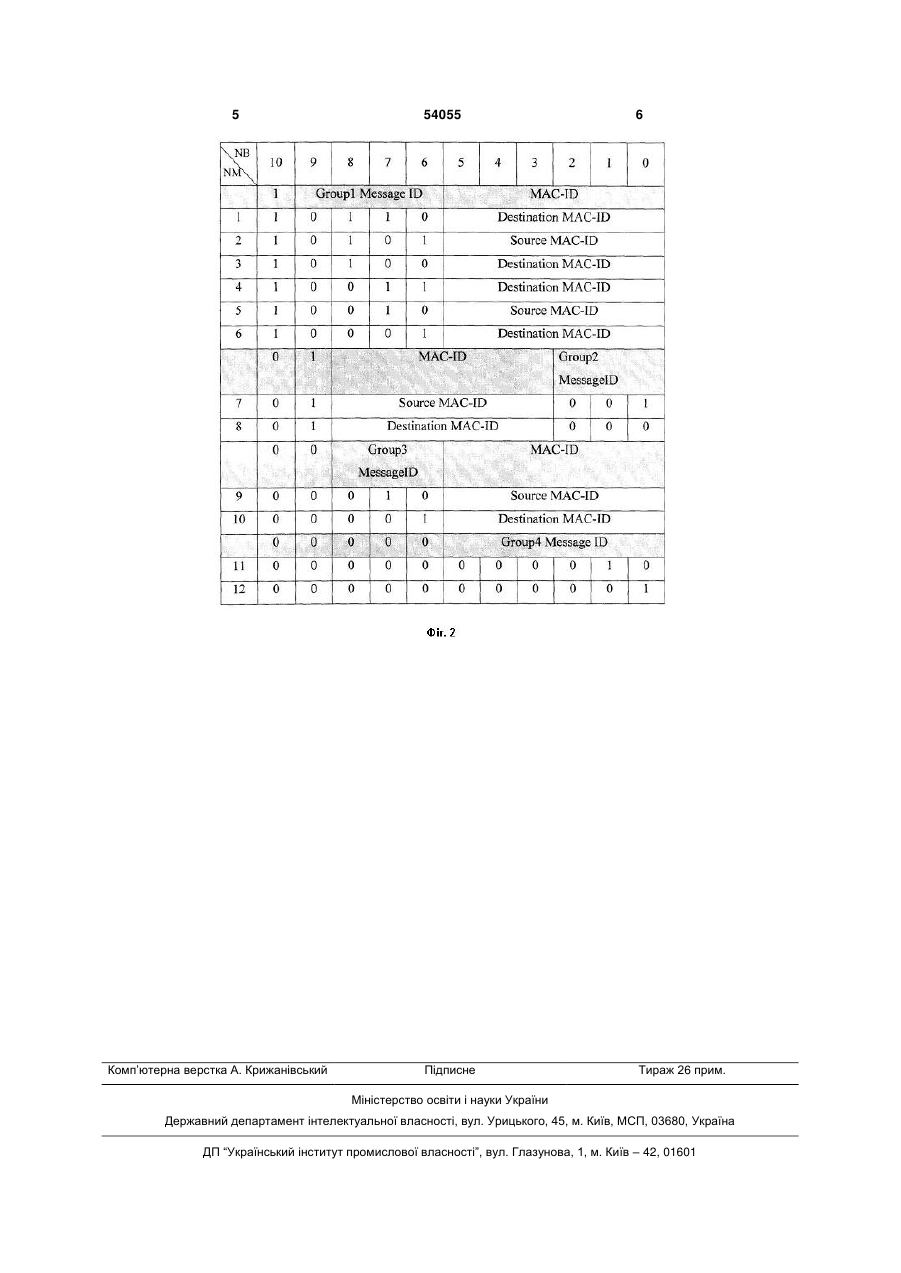 5 54055 6

| NB NM | 10 | 9 | 8 | 7 | 6 | 5 | 4 | 3 | 2 | 1 | 0 |
|---|---|---|---|---|---|---|---|---|---|---|---|
| | 1 | Group1 Message ID | | | | MAC-ID | | | | | |
| 1 | 1 | 0 | 1 | 1 | 0 | Destination MAC-ID | | | | | |
| 2 | 1 | 0 | 1 | 0 | 1 | Source MAC-ID | | | | | |
| 3 | 1 | 0 | 1 | 0 | 0 | Destination MAC-ID | | | | | |
| 4 | 1 | 0 | 0 | 1 | 1 | Destination MAC-ID | | | | | |
| 5 | 1 | 0 | 0 | 1 | 0 | Source MAC-ID | | | | | |
| 6 | 1 | 0 | 0 | 0 | 1 | Destination MAC-ID | | | | | |
| | 0 | 1 | MAC-ID | | | | | | Group2 MessageID | | |
| 7 | 0 | 1 | Source MAC-ID | | | | | | 0 | 0 | 1 |
| 8 | 0 | 1 | Destination MAC-ID | | | | | | 0 | 0 | 0 |
| | 0 | 0 | Group3 MessageID | | | MAC-ID | | | | | |
| 9 | 0 | 0 | 0 | 1 | 0 | Source MAC-ID | | | | | |
| 10 | 0 | 0 | 0 | 0 | 1 | Destination MAC-ID | | | | | |
| | 0 | 0 | 0 | 0 | 0 | Group4 Message ID | | | | | |
| 11 | 0 | 0 | 0 | 0 | 0 | 0 | 0 | 0 | 0 | 1 | 0 |
| 12 | 0 | 0 | 0 | 0 | 0 | 0 | 0 | 0 | 0 | 0 | 1 |

Фіг. 2

Комп'ютерна верстка А. Крижанівський Підписне Тираж 26 прим.

Міністерство освіти і науки України

Державний департамент інтелектуальної власності, вул. Урицького, 45, м. Київ, МСП, 03680, Україна

ДП "Український інститут промислової власності", вул. Глазунова, 1, м. Київ – 42, 01601